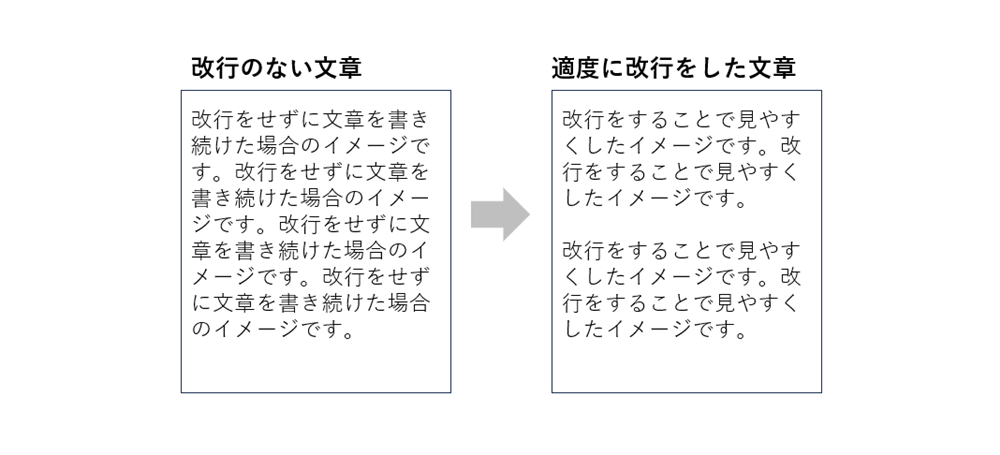 改行のない文章

改行をせずに文章を書き続けた場合のイメージです。改行をせずに文章を書き続けた場合のイメージです。改行をせずに文章を書き続けた場合のイメージです。改行をせずに文章を書き続けた場合のイメージです。

適度に改行をした文章

改行をすることで見やすくしたイメージです。改行をすることで見やすくしたイメージです。

改行をすることで見やすくしたイメージです。改行をすることで見やすくしたイメージです。